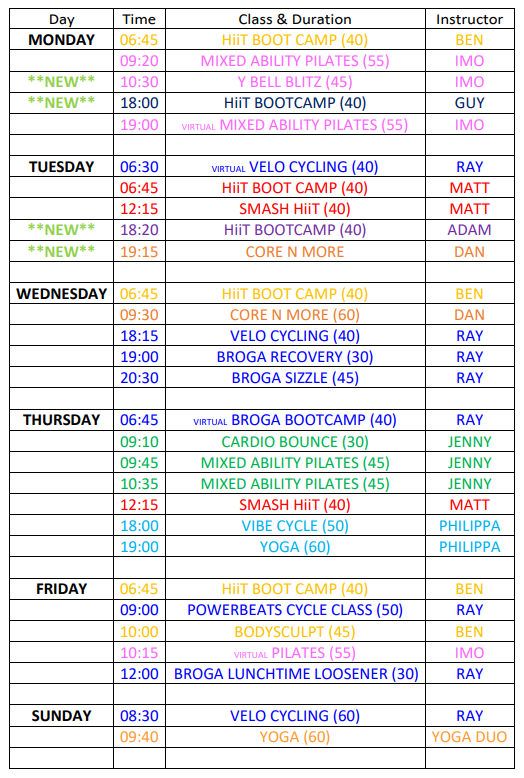 | Day | Time | Class & Duration | Instructor |
|---|---|---|---|
| MONDAY | 06:45 | HiiT BOOT CAMP (40) | BEN |
| | 09:20 | MIXED ABILITY PILATES (55) | IMO |
| \*\*NEW\*\* | 10:30 | Y BELL BLITZ (45) | IMO |
| \*\*NEW\*\* | 18:00 | HiiT BOOTCAMP (40) | GUY |
| | 19:00 | VIRTUAL MIXED ABILITY PILATES (55) | IMO |
| | | | |
| TUESDAY | 06:30 | VIRTUAL VELO CYCLING (40) | RAY |
| | 06:45 | HiiT BOOT CAMP (40) | MATT |
| | 12:15 | SMASH HiiT (40) | MATT |
| \*\*NEW\*\* | 18:20 | HiiT BOOTCAMP (40) | ADAM |
| \*\*NEW\*\* | 19:15 | CORE N MORE | DAN |
| | | | |
| WEDNESDAY | 06:45 | HiiT BOOT CAMP (40) | BEN |
| | 09:30 | CORE N MORE (60) | DAN |
| | 18:15 | VELO CYCLING (40) | RAY |
| | 19:00 | BROGA RECOVERY (30) | RAY |
| | 20:30 | BROGA SIZZLE (45) | RAY |
| | | | |
| THURSDAY | 06:45 | VIRTUAL BROGA BOOTCAMP (40) | RAY |
| | 09:10 | CARDIO BOUNCE (30) | JENNY |
| | 09:45 | MIXED ABILITY PILATES (45) | JENNY |
| | 10:35 | MIXED ABILITY PILATES (45) | JENNY |
| | 12:15 | SMASH HiiT (40) | MATT |
| | 18:00 | VIBE CYCLE (50) | PHILIPPA |
| | 19:00 | YOGA (60) | PHILIPPA |
| | | | |
| FRIDAY | 06:45 | HiiT BOOT CAMP (40) | BEN |
| | 09:00 | POWERBEATS CYCLE CLASS (50) | RAY |
| | 10:00 | BODYSCULPT (45) | BEN |
| | 10:15 | VIRTUAL PILATES (55) | IMO |
| | 12:00 | BROGA LUNCHTIME LOOSENER (30) | RAY |
| | | | |
| SUNDAY | 08:30 | VELO CYCLING (60) | RAY |
| | 09:40 | YOGA (60) | YOGA DUO |
| | | | |